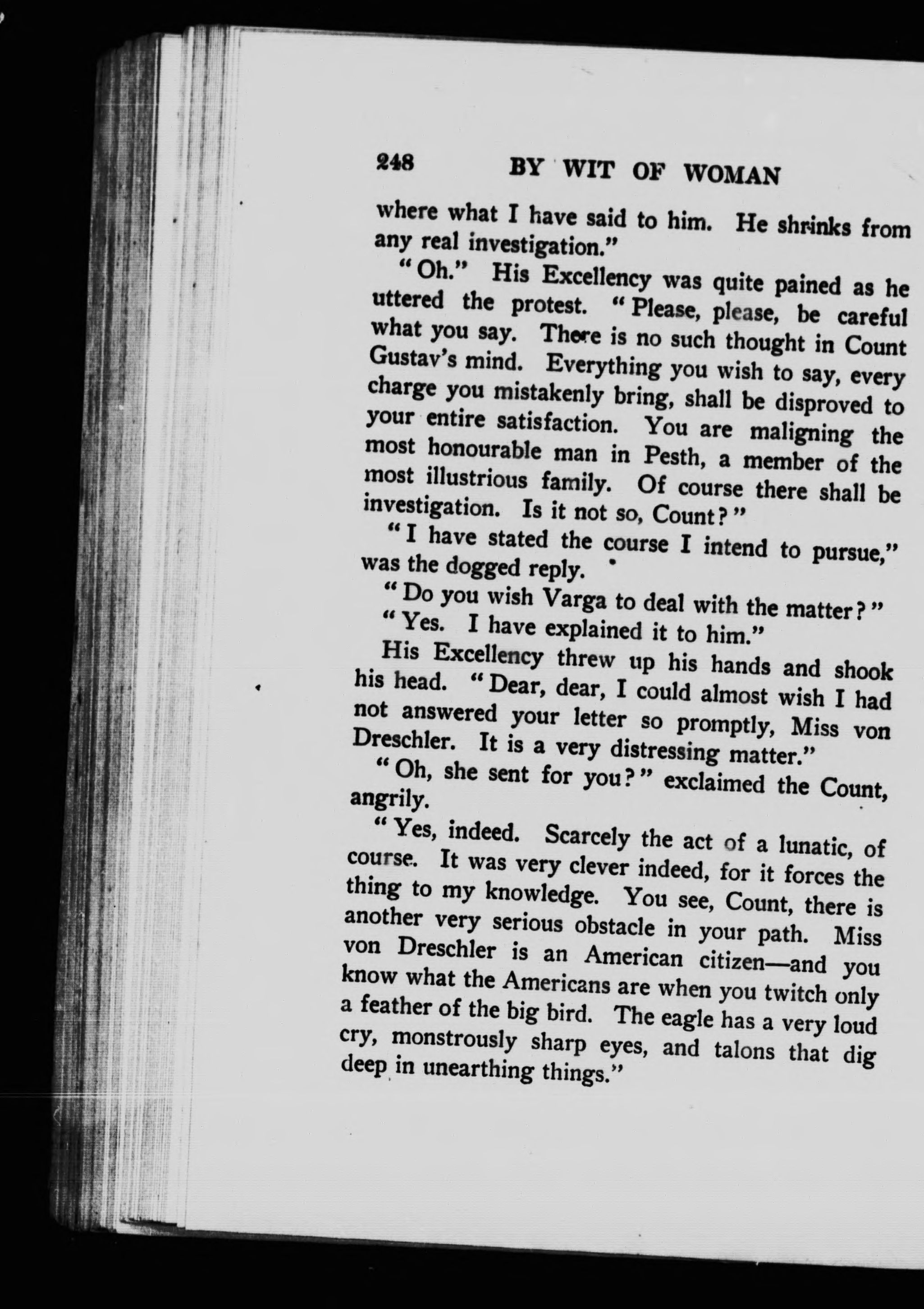 248 BY WIT OF WOMAN

where what I have said to him. He shrinks from any real investigation."

"Oh." His Excellency was quite pained as he uttered the protest. "Please, please, be careful what you say. There is no such thought in Count Gustav's mind. Everything you wish to say, every charge you mistakenly bring, shall be disproved to your entire satisfaction. You are maligning the most honourable man in Pesth, a member of the most illustrious family. Of course there shall be investigation. Is it not so, Count?"

"I have stated the course I intend to pursue," was the dogged reply.

"Do you wish Varga to deal with the matter?"

"Yes. I have explained it to him."

His Excellency threw up his hands and shook his head. "Dear, dear, I could almost wish I had not answered your letter so promptly, Miss von Dreschler. It is a very distressing matter."

"Oh, she sent for you?" exclaimed the Count, angrily.

"Yes, indeed. Scarcely the act of a lunatic, of course. It was very clever indeed, for it forces the thing to my knowledge. You see, Count, there is another very serious obstacle in your path. Miss von Dreschler is an American citizen—and you know what the Americans are when you twitch only a feather of the big bird. The eagle has a very loud cry, monstrously sharp eyes, and talons that dig deep in unearthing things."